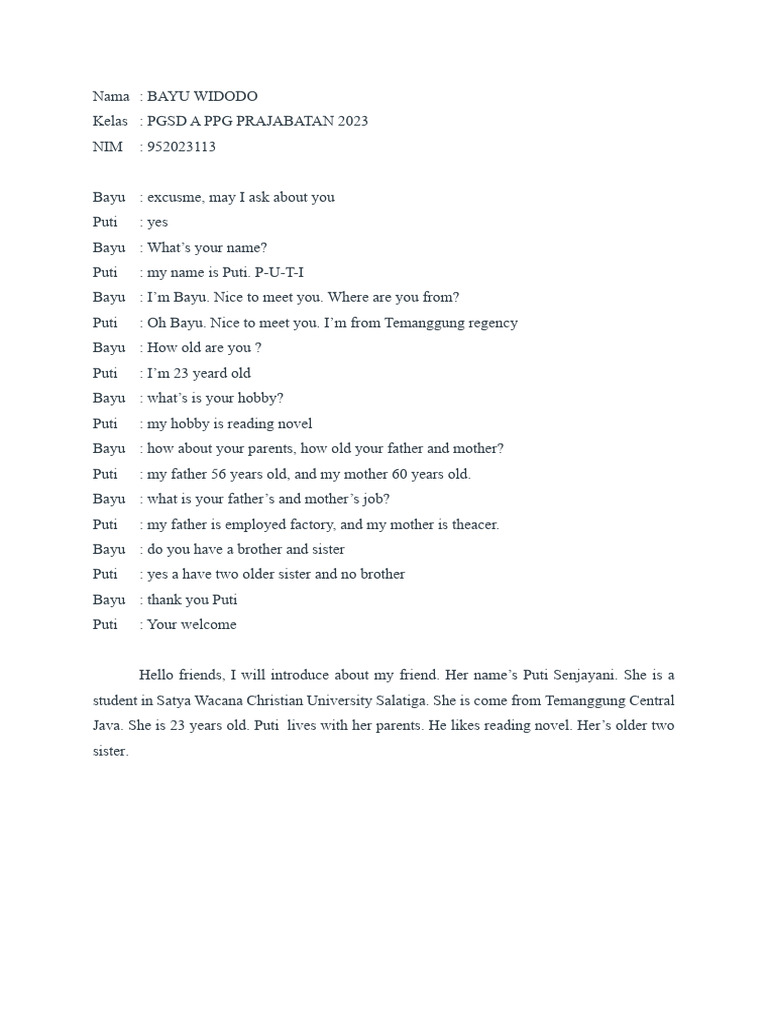 Nama : BAYU WIDODO
Kelas : PGSD A PPG PRAJABATAN 2023
NIM : 952023113

Bayu : excusme, may I ask about you
Puti : yes
Bayu : What's your name?
Puti : my name is Puti. P-U-T-I
Bayu : I'm Bayu. Nice to meet you. Where are you from?
Puti : Oh Bayu. Nice to meet you. I'm from Temanggung regency
Bayu : How old are you ?
Puti : I'm 23 yeard old
Bayu : what's is your hobby?
Puti : my hobby is reading novel
Bayu : how about your parents, how old your father and mother?
Puti : my father 56 years old, and my mother 60 years old.
Bayu : what is your father's and mother's job?
Puti : my father is employed factory, and my mother is theacer.
Bayu : do you have a brother and sister
Puti : yes a have two older sister and no brother
Bayu : thank you Puti
Puti : Your welcome

Hello friends, I will introduce about my friend. Her name's Puti Senjayani. She is a student in Satya Wacana Christian University Salatiga. She is come from Temanggung Central Java. She is 23 years old. Puti lives with her parents. He likes reading novel. Her's older two sister.